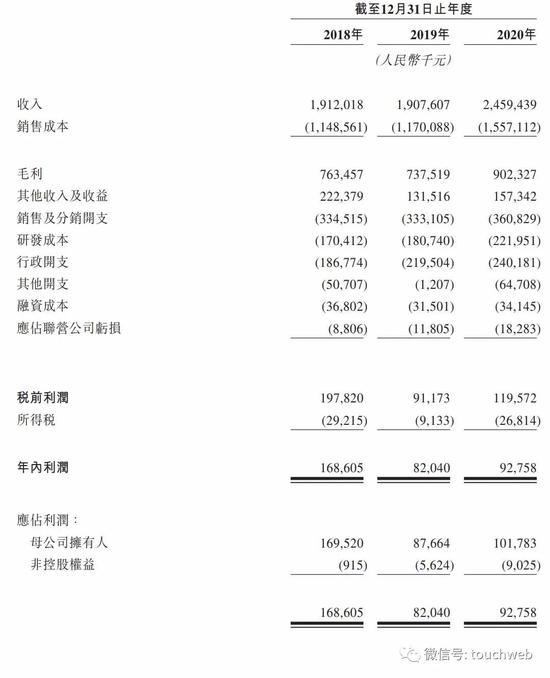 截至12月31日止年度

| | 2018年 | 2019年 | 2020年 |
|---|---|---|---|
| | | (人民幣千元) | |
| 收入 | 1,912,018 | 1,907,607 | 2,459,439 |
| 銷售成本 | (1,148,561) | (1,170,088) | (1,557,112) |
| 毛利 | 763,457 | 737,519 | 902,327 |
| 其他收入及收益 | 222,379 | 131,516 | 157,342 |
| 銷售及分銷開支 | (334,515) | (333,105) | (360,829) |
| 研發成本 | (170,412) | (180,740) | (221,951) |
| 行政開支 | (186,774) | (219,504) | (240,181) |
| 其他開支 | (50,707) | (1,207) | (64,708) |
| 融資成本 | (36,802) | (31,501) | (34,145) |
| 應佔聯營公司虧損 | (8,806) | (11,805) | (18,283) |
| 稅前利潤 | 197,820 | 91,173 | 119,572 |
| 所得稅 | (29,215) | (9,133) | (26,814) |
| 年內利潤 | 168,605 | 82,040 | 92,758 |
| 應佔利潤: | | | |
| 母公司擁有人 | 169,520 | 87,664 | 101,783 |
| 非控股權益 | (915) | (5,624) | (9,025) |
| | 168,605 | 82,040 | 92,758 |

微信号: touchweb